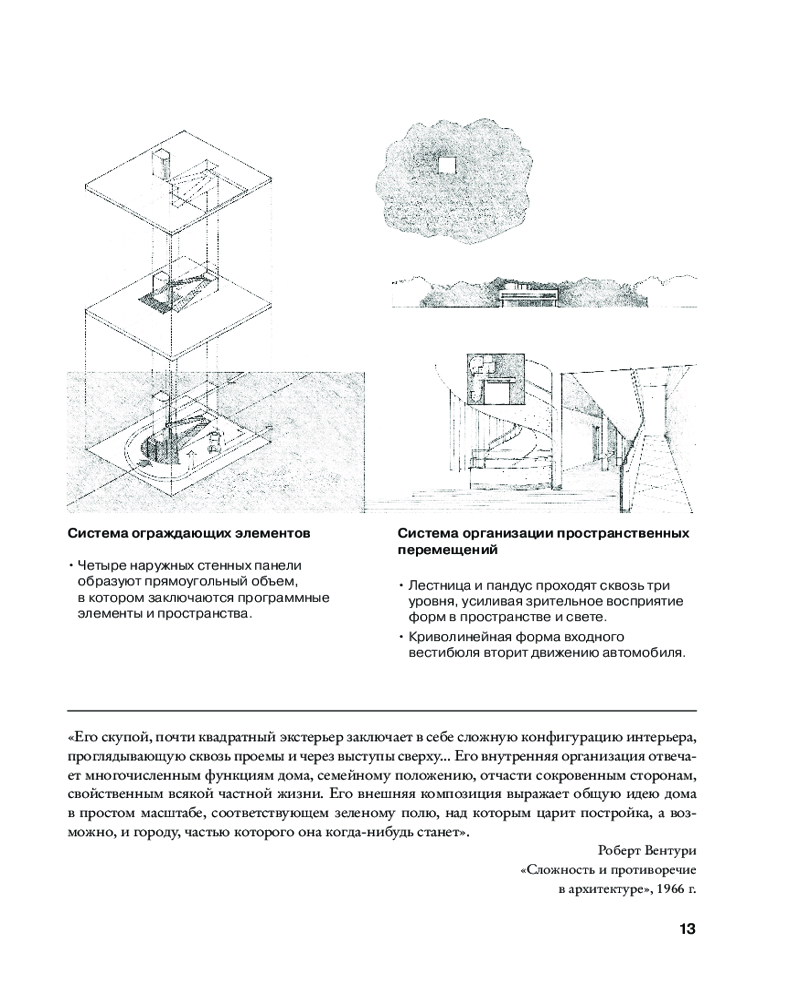 Система ограждающих элементов

• Четыре наружных стенных панели образуют прямоугольный объем, в котором заключаются программные элементы и пространства.

Система организации пространственных перемещений

• Лестница и пандус проходят сквозь три уровня, усиливая зрительное восприятие форм в пространстве и свете.
• Криволинейная форма входного вестибюля вторит движению автомобиля.

«Его скупой, почти квадратный экстерьер заключает в себе сложную конфигурацию интерьера, проглядывающую сквозь проемы и через выступы сверху... Его внутренняя организация отвечает многочисленным функциям дома, семейному положению, отчасти сокровенным сторонам, свойственным всякой частной жизни. Его внешняя композиция выражает общую идею дома в простом масштабе, соответствующем зеленому полю, над которым царит постройка, а возможно, и городу, частью которого она когда-нибудь станет».

Роберт Вентури
«Сложность и противоречие в архитектуре», 1966 г.

13